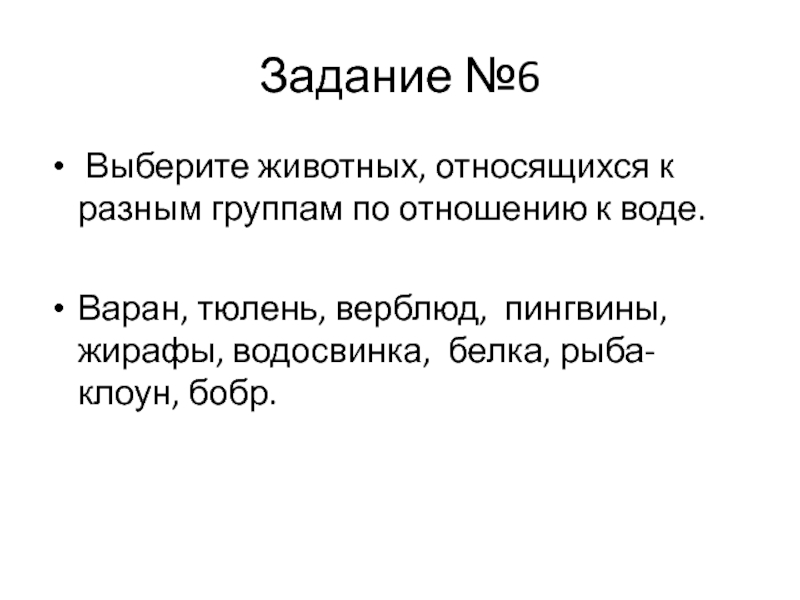 Задание №6

• Выберите животных, относящихся к разным группам по отношению к воде.

• Варан, тюлень, верблюд, пингвины, жирафы, водосвинка, белка, рыба-клоун, бобр.